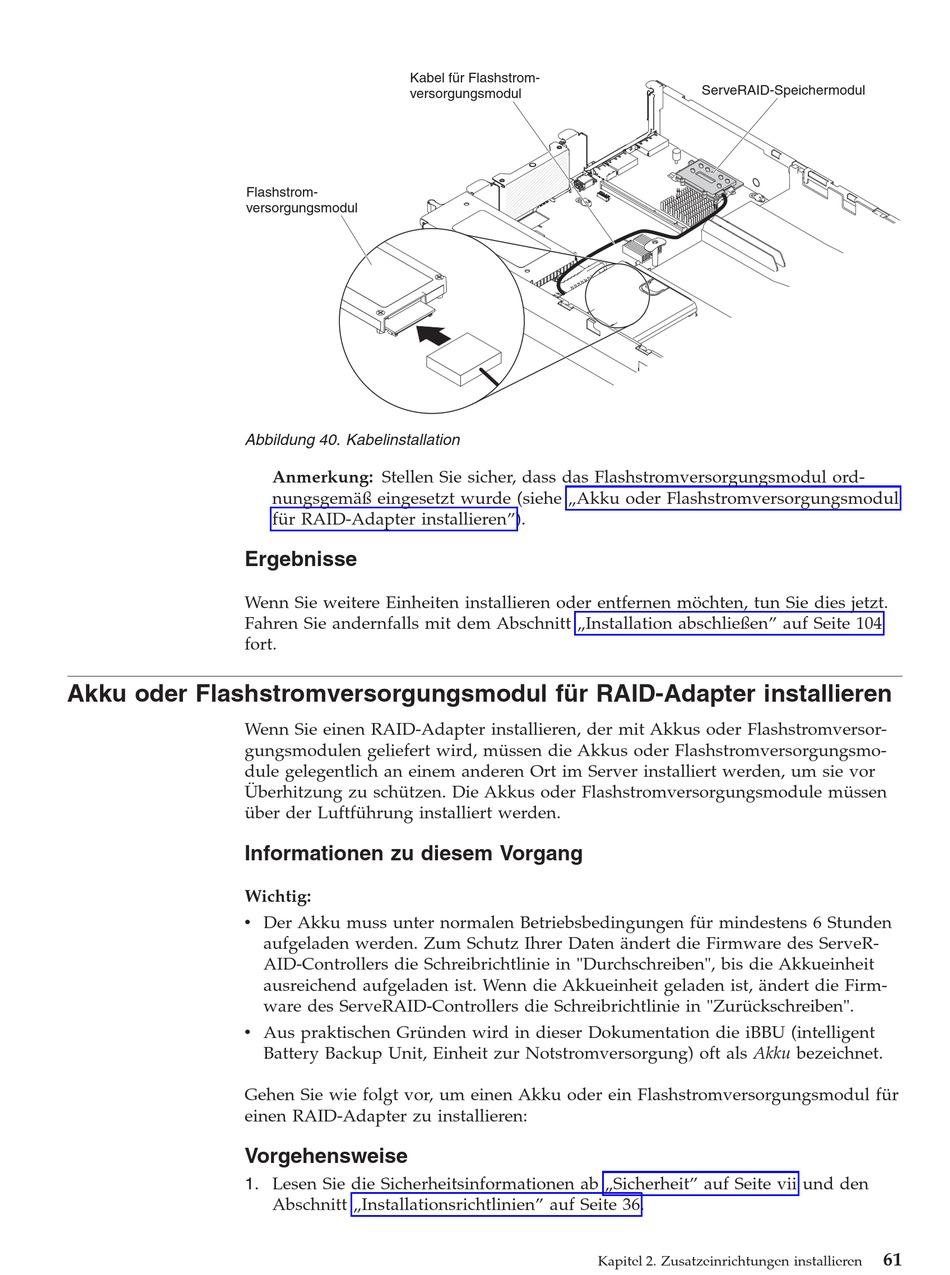 Kabel für Flashstromversorgungsmodul

ServeRAID-Speichermodul

Flashstromversorgungsmodul

Abbildung 40. Kabelinstallation

Anmerkung: Stellen Sie sicher, dass das Flashstromversorgungsmodul ordnungsgemäß eingesetzt wurde (siehe „Akku oder Flashstromversorgungsmodul für RAID-Adapter installieren”).

Ergebnisse

Wenn Sie weitere Einheiten installieren oder entfernen möchten, tun Sie dies jetzt. Fahren Sie andernfalls mit dem Abschnitt „Installation abschließen” auf Seite 104 fort.

Akku oder Flashstromversorgungsmodul für RAID-Adapter installieren

Wenn Sie einen RAID-Adapter installieren, der mit Akkus oder Flashstromversorgungsmodulen geliefert wird, müssen die Akkus oder Flashstromversorgungsmodule gelegentlich an einem anderen Ort im Server installiert werden, um sie vor Überhitzung zu schützen. Die Akkus oder Flashstromversorgungsmodule müssen über der Luftführung installiert werden.

Informationen zu diesem Vorgang

Wichtig:

• Der Akku muss unter normalen Betriebsbedingungen für mindestens 6 Stunden aufgeladen werden. Zum Schutz Ihrer Daten ändert die Firmware des ServeRAID-Controllers die Schreibrichtlinie in "Durchschreiben", bis die Akkueinheit ausreichend aufgeladen ist. Wenn die Akkueinheit geladen ist, ändert die Firmware des ServeRAID-Controllers die Schreibrichtlinie in "Zurückschreiben".

• Aus praktischen Gründen wird in dieser Dokumentation die iBBU (intelligent Battery Backup Unit, Einheit zur Notstromversorgung) oft als Akku bezeichnet.

Gehen Sie wie folgt vor, um einen Akku oder ein Flashstromversorgungsmodul für einen RAID-Adapter zu installieren:

Vorgehensweise

1. Lesen Sie die Sicherheitsinformationen ab „Sicherheit” auf Seite vii und den Abschnitt „Installationsrichtlinien” auf Seite 36.

Kapitel 2. Zusatzeinrichtungen installieren 61